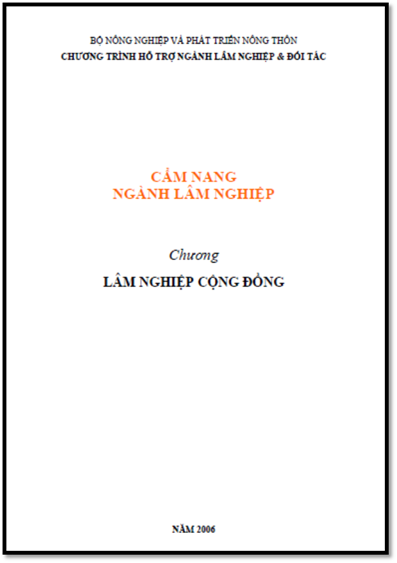 BỘ NÔNG NGHIỆP VÀ PHÁT TRIỂN NÔNG THÔN
CHƯƠNG TRÌNH HỖ TRỢ NGÀNH LÂM NGHIỆP & ĐỐI TÁC

CẨM NANG
NGÀNH LÂM NGHIỆP

Chương

LÂM NGHIỆP CỘNG ĐỒNG

NĂM 2006